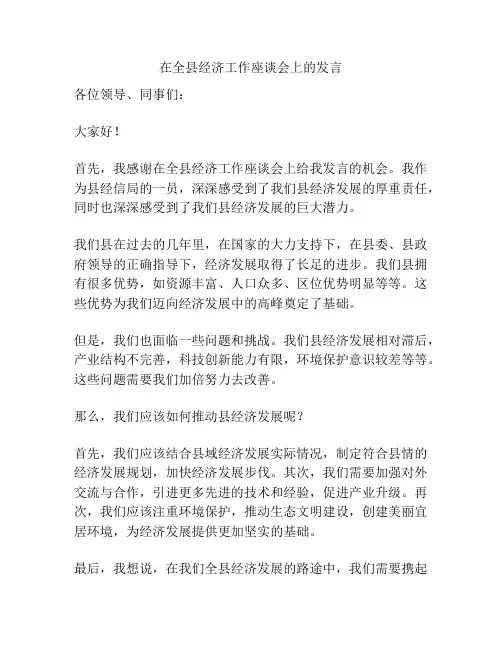 在全县经济工作座谈会上的发言

各位领导、同事们：

大家好！

首先，我感谢在全县经济工作座谈会上给我发言的机会。我作为县经信局的一员，深深感受到了我们县经济发展的厚重责任，同时也深深感受到了我们县经济发展的巨大潜力。

我们县在过去的几年里，在国家的大力支持下，在县委、县政府领导的正确指导下，经济发展取得了长足的进步。我们县拥有很多优势，如资源丰富、人口众多、区位优势明显等等。这些优势为我们迈向经济发展中的高峰奠定了基础。

但是，我们也面临一些问题和挑战。我们县经济发展相对滞后，产业结构不完善，科技创新能力有限，环境保护意识较差等等。这些问题需要我们加倍努力去改善。

那么，我们应该如何推动县经济发展呢？

首先，我们应该结合县域经济发展实际情况，制定符合县情的经济发展规划，加快经济发展步伐。其次，我们需要加强对外交流与合作，引进更多先进的技术和经验，促进产业升级。再次，我们应该注重环境保护，推动生态文明建设，创建美丽宜居环境，为经济发展提供更加坚实的基础。

最后，我想说，在我们全县经济发展的路途中，我们需要携起